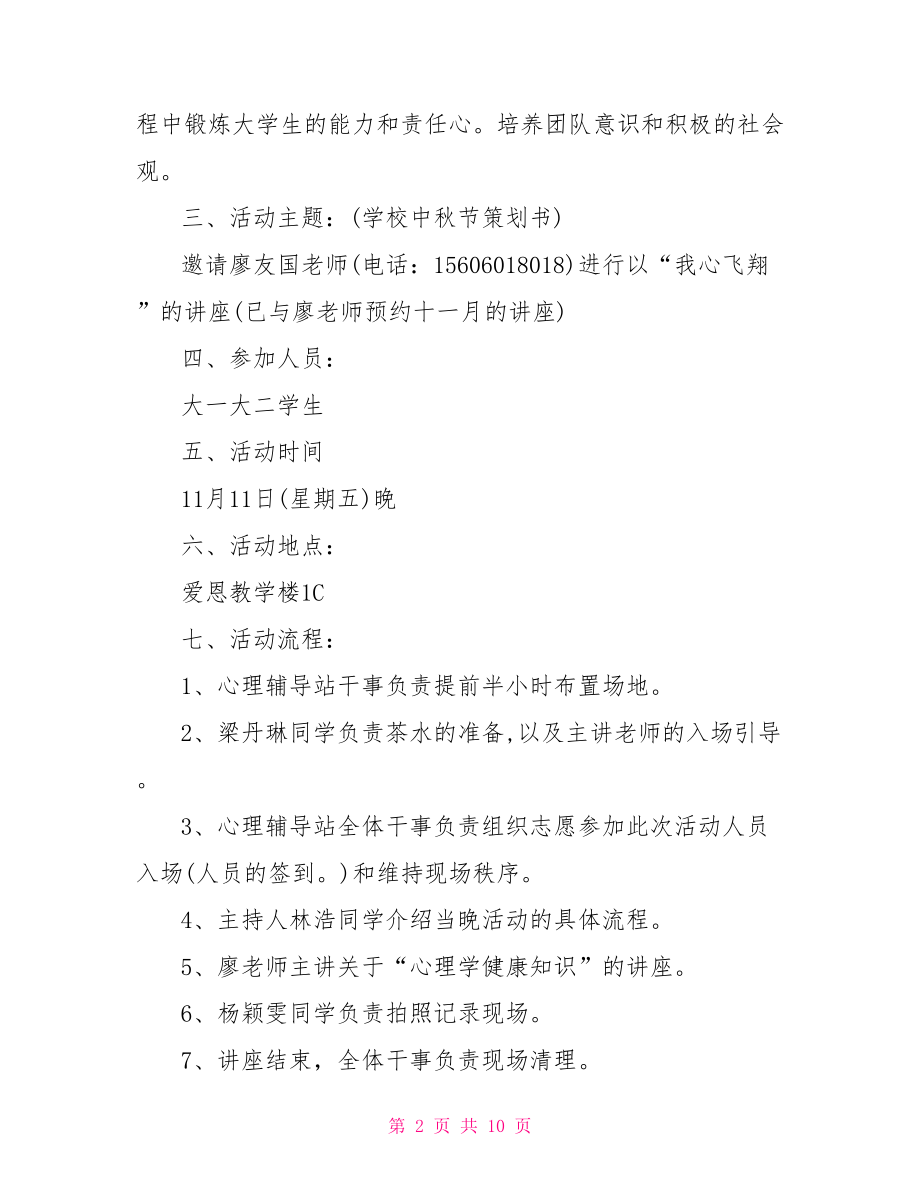 程中锻炼大学生的能力和责任心。培养团队意识和积极的社会观。

三、活动主题：(学校中秋节策划书)

邀请廖友国老师(电话：15606018018)进行以“我心飞翔”的讲座(已与廖老师预约十一月的讲座)

四、参加人员：

大一大二学生

五、活动时间

11月11日(星期五)晚

六、活动地点：

爱恩教学楼1C

七、活动流程：

1、心理辅导站干事负责提前半小时布置场地。

2、梁丹琳同学负责茶水的准备,以及主讲老师的入场引导。

3、心理辅导站全体干事负责组织志愿参加此次活动人员入场(人员的签到。)和维持现场秩序。

4、主持人林浩同学介绍当晚活动的具体流程。

5、廖老师主讲关于“心理学健康知识”的讲座。

6、杨颖雯同学负责拍照记录现场。

7、讲座结束，全体干事负责现场清理。

第 2 页 共 10 页